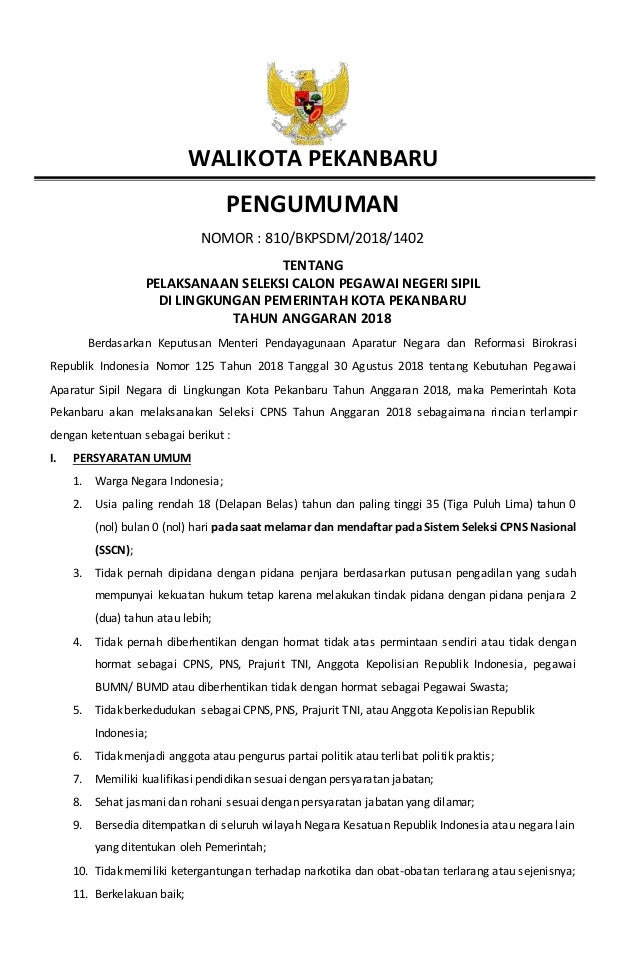 WALIKOTA PEKANBARU

PENGUMUMAN

NOMOR : 810/BKPSDM/2018/1402

TENTANG
PELAKSANAAN SELEKSI CALON PEGAWAI NEGERI SIPIL
DI LINGKUNGAN PEMERINTAH KOTA PEKANBARU
TAHUN ANGGARAN 2018

Berdasarkan Keputusan Menteri Pendayagunaan Aparatur Negara dan Reformasi Birokrasi Republik Indonesia Nomor 125 Tahun 2018 Tanggal 30 Agustus 2018 tentang Kebutuhan Pegawai Aparatur Sipil Negara di Lingkungan Kota Pekanbaru Tahun Anggaran 2018, maka Pemerintah Kota Pekanbaru akan melaksanakan Seleksi CPNS Tahun Anggaran 2018 sebagaimana rincian terlampir dengan ketentuan sebagai berikut :

I. PERSYARATAN UMUM

1. Warga Negara Indonesia;
2. Usia paling rendah 18 (Delapan Belas) tahun dan paling tinggi 35 (Tiga Puluh Lima) tahun 0 (nol) bulan 0 (nol) hari pada saat melamar dan mendaftar pada Sistem Seleksi CPNS Nasional (SSCN);
3. Tidak pernah dipidana dengan pidana penjara berdasarkan putusan pengadilan yang sudah mempunyai kekuatan hukum tetap karena melakukan tindak pidana dengan pidana penjara 2 (dua) tahun atau lebih;
4. Tidak pernah diberhentikan dengan hormat tidak atas permintaan sendiri atau tidak dengan hormat sebagai CPNS, PNS, Prajurit TNI, Anggota Kepolisian Republik Indonesia, pegawai BUMN/ BUMD atau diberhentikan tidak dengan hormat sebagai Pegawai Swasta;
5. Tidak berkedudukan sebagai CPNS, PNS, Prajurit TNI, atau Anggota Kepolisian Republik Indonesia;
6. Tidak menjadi anggota atau pengurus partai politik atau terlibat politik praktis;
7. Memiliki kualifikasi pendidikan sesuai dengan persyaratan jabatan;
8. Sehat jasmani dan rohani sesuai dengan persyaratan jabatan yang dilamar;
9. Bersedia ditempatkan di seluruh wilayah Negara Kesatuan Republik Indonesia atau negara lain yang ditentukan oleh Pemerintah;
10. Tidak memiliki ketergantungan terhadap narkotika dan obat-obatan terlarang atau sejenisnya;
11. Berkelakuan baik;